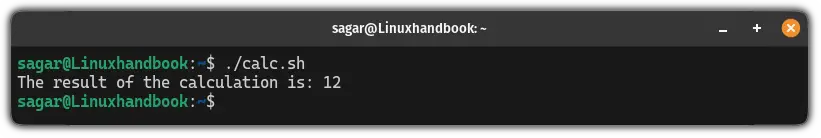 sagar@Linuxhandbook: ~

sagar@Linuxhandbook:~$ ./calc.sh
The result of the calculation is: 12
sagar@Linuxhandbook:~$